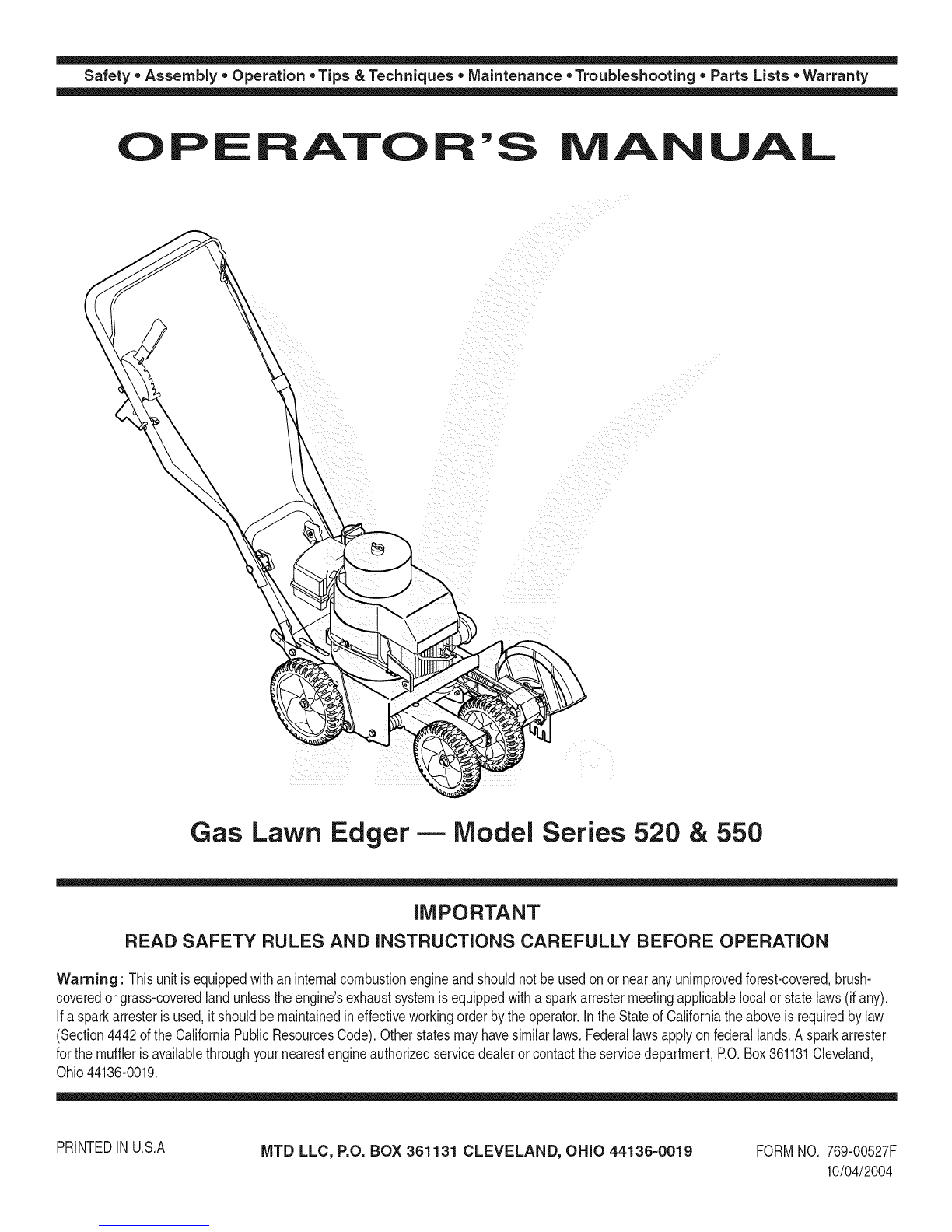 Safety • Assembly • Operation • Tips & Techniques • Maintenance • Troubleshooting • Parts Lists • Warranty

OPERATOR'S MANUAL

Gas Lawn Edger — Model Series 520 & 550

IMPORTANT

READ SAFETY RULES AND INSTRUCTIONS CAREFULLY BEFORE OPERATION

Warning: This unit is equipped with an internal combustion engine and should not be used on or near any unimproved forest-covered, brush-covered or grass-covered land unless the engine's exhaust system is equipped with a spark arrester meeting applicable local or state laws (if any). If a spark arrester is used, it should be maintained in effective working order by the operator. In the State of California the above is required by law (Section 4442 of the California Public Resources Code). Other states may have similar laws. Federal laws apply on federal lands. A spark arrester for the muffler is available through your nearest engine authorized service dealer or contact the service department, P.O. Box 361131 Cleveland, Ohio 44136-0019.

PRINTED IN U.S.A

MTD LLC, P.O. BOX 361131 CLEVELAND, OHIO 44136-0019

FORM NO. 769-00527F
10/04/2004